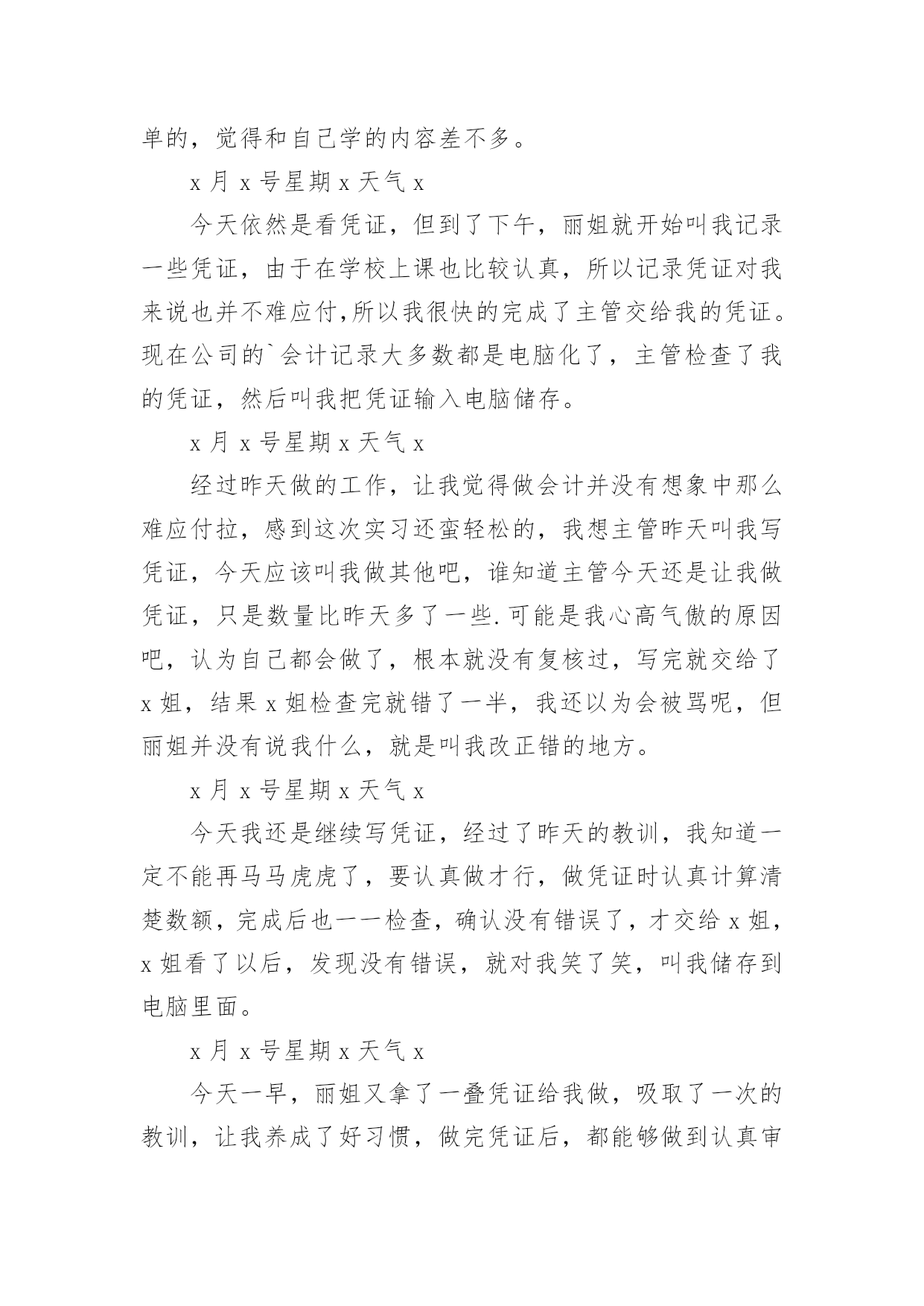 单的，觉得和自己学的内容差不多。

x 月 x 号星期 x 天气 x

今天依然是看凭证，但到了下午，丽姐就开始叫我记录一些凭证，由于在学校上课也比较认真，所以记录凭证对我来说也并不难应付,所以我很快的完成了主管交给我的凭证。现在公司的`会计记录大多数都是电脑化了，主管检查了我的凭证，然后叫我把凭证输入电脑储存。

x 月 x 号星期 x 天气 x

经过昨天做的工作，让我觉得做会计并没有想象中那么难应付拉，感到这次实习还蛮轻松的，我想主管昨天叫我写凭证，今天应该叫我做其他吧，谁知道主管今天还是让我做凭证，只是数量比昨天多了一些.可能是我心高气傲的原因吧，认为自己都会做了，根本就没有复核过，写完就交给了 x 姐，结果 x 姐检查完就错了一半，我还以为会被骂呢，但丽姐并没有说我什么，就是叫我改正错的地方。

x 月 x 号星期 x 天气 x

今天我还是继续写凭证，经过了昨天的教训，我知道一定不能再马马虎虎了，要认真做才行，做凭证时认真计算清楚数额，完成后也一一检查，确认没有错误了，才交给 x 姐，x 姐看了以后，发现没有错误，就对我笑了笑，叫我储存到电脑里面。

x 月 x 号星期 x 天气 x

今天一早，丽姐又拿了一叠凭证给我做，吸取了一次的教训，让我养成了好习惯，做完凭证后，都能够做到认真审